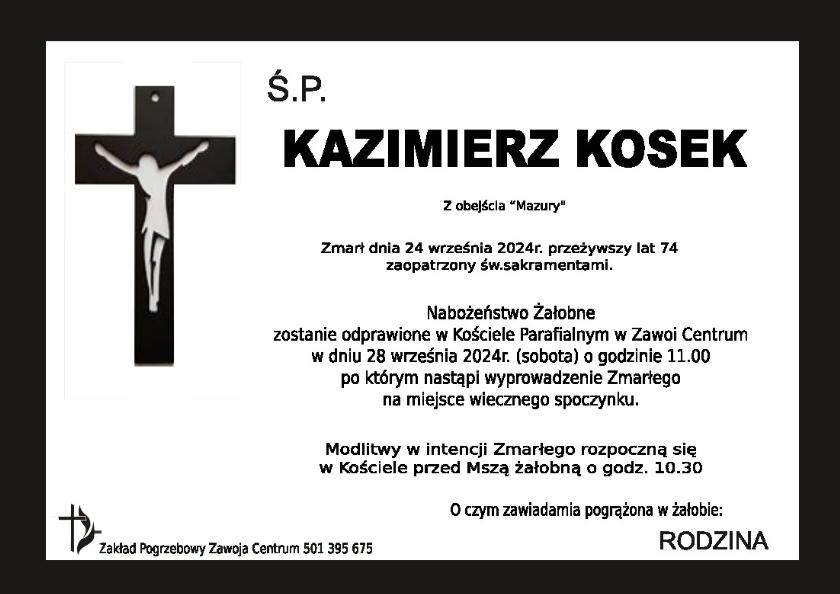 Ś.P.

KAZIMIERZ KOSEK

Z obejścia "Mazury"

Zmarł dnia 24 września 2024r. przeżywszy lat 74
zaopatrzony św.sakramentami.

Nabożeństwo Żałobne
zostanie odprawione w Kościele Parafialnym w Zawoi Centrum
w dniu 28 września 2024r. (sobota) o godzinie 11.00
po którym nastąpi wyprowadzenie Zmarłego
na miejsce wiecznego spoczynku.

Modlitwy w intencji Zmarłego rozpoczną się
w Kościele przed Mszą żałobną o godz. 10.30

O czym zawiadamia pogrążona w żałobie:

RODZINA

Zakład Pogrzebowy Zawoja Centrum 501 395 675